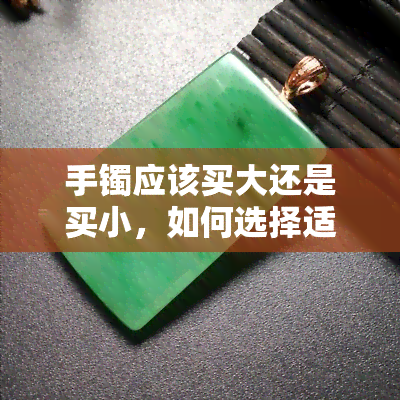 手镯应该买大还是买小，如何选择适